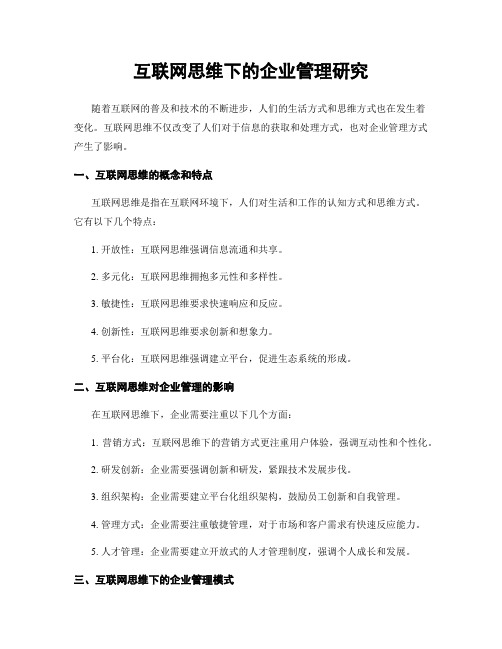 互联网思维下的企业管理研究

随着互联网的普及和技术的不断进步，人们的生活方式和思维方式也在发生着变化。互联网思维不仅改变了人们对于信息的获取和处理方式，也对企业管理方式产生了影响。

一、互联网思维的概念和特点

互联网思维是指在互联网环境下，人们对生活和工作的认知方式和思维方式。它有以下几个特点：

1. 开放性：互联网思维强调信息流通和共享。

2. 多元化：互联网思维拥抱多元性和多样性。

3. 敏捷性：互联网思维要求快速响应和反应。

4. 创新性：互联网思维要求创新和想象力。

5. 平台化：互联网思维强调建立平台，促进生态系统的形成。

二、互联网思维对企业管理的影响

在互联网思维下，企业需要注重以下几个方面：

1. 营销方式：互联网思维下的营销方式更注重用户体验，强调互动性和个性化。

2. 研发创新：企业需要强调创新和研发，紧跟技术发展步伐。

3. 组织架构：企业需要建立平台化组织架构，鼓励员工创新和自我管理。

4. 管理方式：企业需要注重敏捷管理，对于市场和客户需求有快速反应能力。

5. 人才管理：企业需要建立开放式的人才管理制度，强调个人成长和发展。

三、互联网思维下的企业管理模式